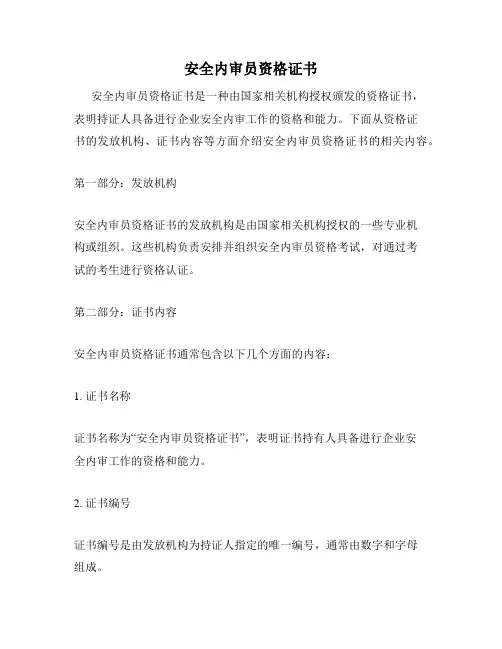 安全内审员资格证书

安全内审员资格证书是一种由国家相关机构授权颁发的资格证书，表明持证人具备进行企业安全内审工作的资格和能力。下面从资格证书的发放机构、证书内容等方面介绍安全内审员资格证书的相关内容。

第一部分：发放机构

安全内审员资格证书的发放机构是由国家相关机构授权的一些专业机构或组织。这些机构负责安排并组织安全内审员资格考试，对通过考试的考生进行资格认证。

第二部分：证书内容

安全内审员资格证书通常包含以下几个方面的内容：

1. 证书名称

证书名称为“安全内审员资格证书”，表明证书持有人具备进行企业安全内审工作的资格和能力。

2. 证书编号

证书编号是由发放机构为持证人指定的唯一编号，通常由数字和字母组成。